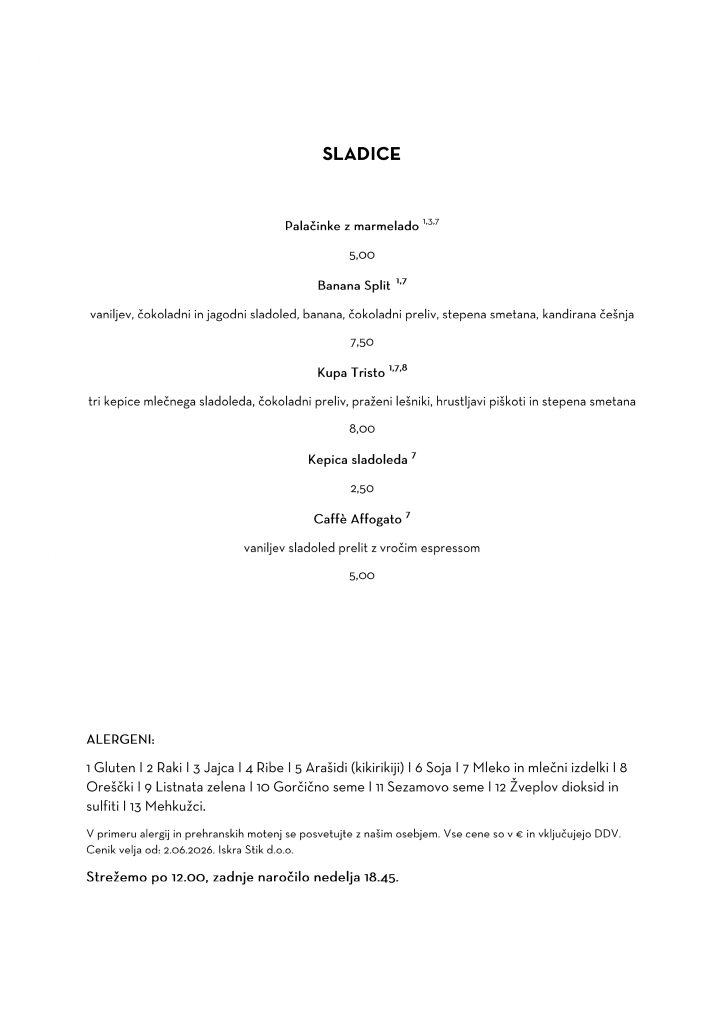 SLADICE

Palačinke z marmelado $^{1,3,7}$

5,00

Banana Split $^{1,7}$

vaniljev, čokoladni in jagodni sladoled, banana, čokoladni preliv, stepena smetana, kandirana češnja

7,50

Kupa Tristo $^{1,7,8}$

tri kepice mlečnega sladoleda, čokoladni preliv, praženi lešniki, hrustljavi piškoti in stepena smetana

8,00

Kepica sladoleda $^{7}$

2,50

Caffè Affogato $^{7}$

vaniljev sladoled prelit z vročim espressom

5,00

ALERGENI:

1 Gluten I 2 Raki I 3 Jajca I 4 Ribe I 5 Arašidi (kikirikiji) I 6 Soja I 7 Mleko in mlečni izdelki I 8 Oreščki I 9 Listnata zelena I 10 Gorčično seme I 11 Sezamovo seme I 12 Žveplov dioksid in sulfiti I 13 Mehkužci.

V primeru alergij in prehranskih motenj se posvetujte z našim osebjem. Vse cene so v € in vključujejo DDV. Cenik velja od: 2.06.2026. Iskra Stik d.o.o.

Strežemo po 12.00, zadnje naročilo nedelja 18.45.